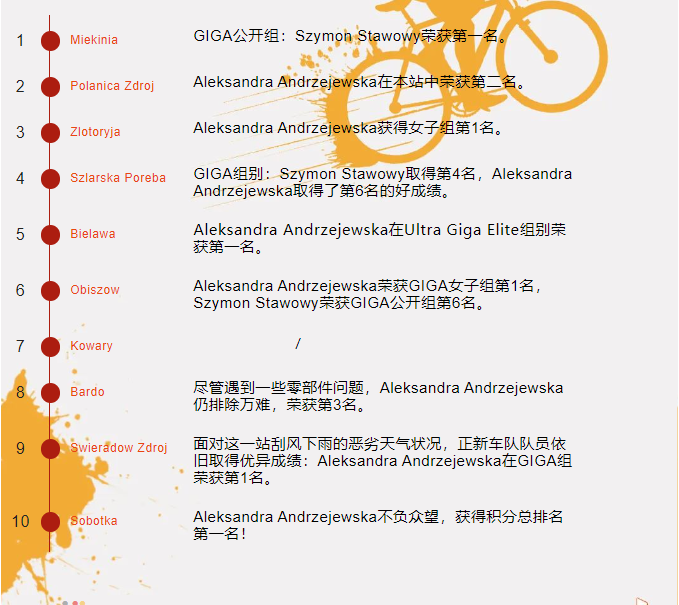 1 Miekinia GIGA公开组：Szymon Stawowy荣获第一名。

2 Polanica Zdroj Aleksandra Andrzejewska在本站中荣获第二名。

3 Zlotoryja Aleksandra Andrzejewska获得女子组第1名。

4 Szlarska Poreba GIGA组别：Szymon Stawowy取得第4名，Aleksandra Andrzejewska取得了第6名的好成绩。

5 Bielawa Aleksandra Andrzejewska在Ultra Giga Elite组别荣获第一名。

6 Obiszow Aleksandra Andrzejewska荣获GIGA女子组第1名，Szymon Stawowy荣获GIGA公开组第6名。

7 Kowary /

8 Bardo 尽管遇到一些零部件问题，Aleksandra Andrzejewska仍排除万难，荣获第3名。

9 Swieradow Zdroj 面对这一站刮风下雨的恶劣天气状况，正新车队队员依旧取得优异成绩：Aleksandra Andrzejewska在GIGA组荣获第1名。

10 Sobotka Aleksandra Andrzejewska不负众望，获得积分总排名第一名！